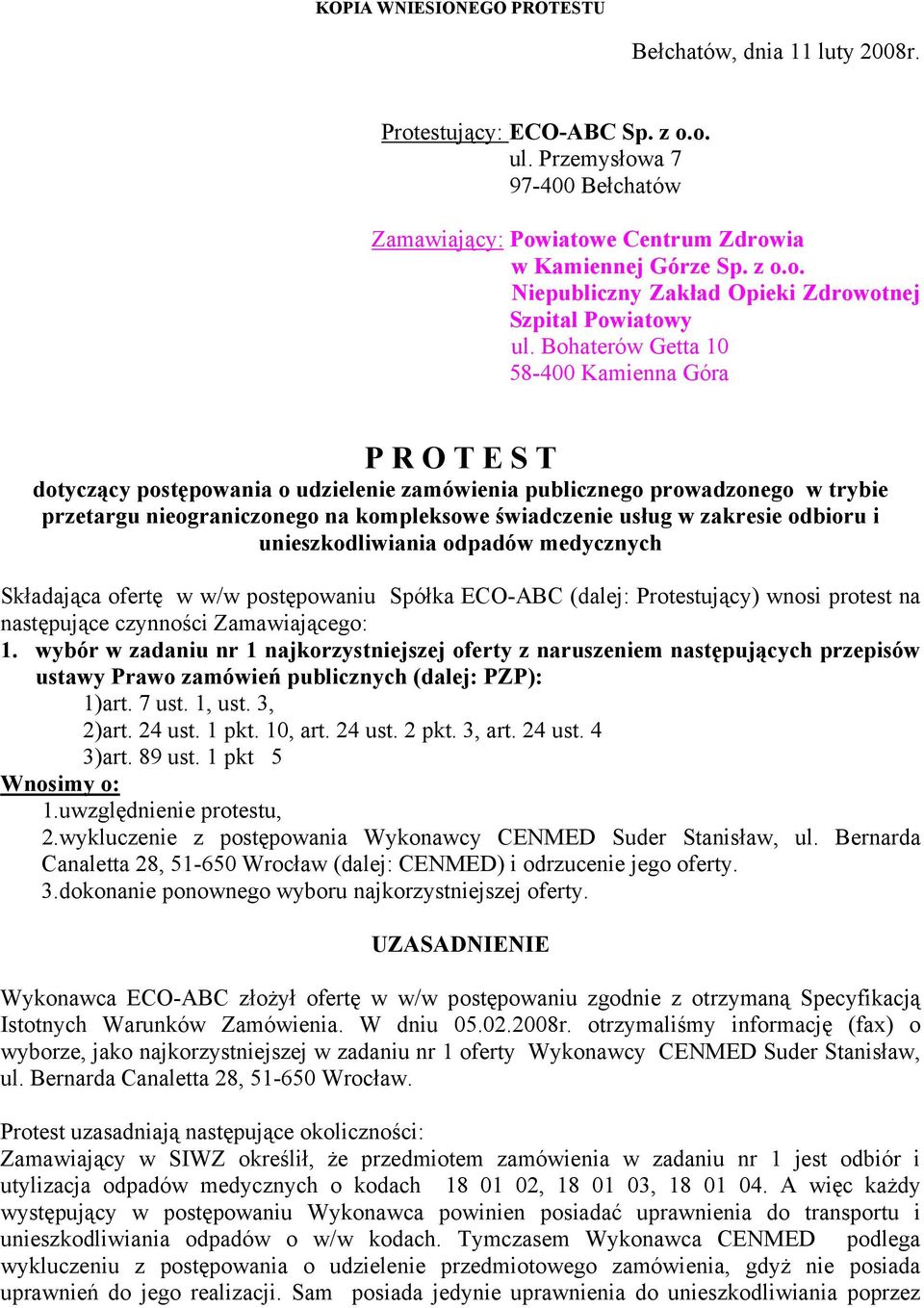 KOPIA WNIESIONEGO PROTESTU

Bełchatów, dnia 11 luty 2008r.

Protestujący: ECO-ABC Sp. z o.o.
ul. Przemysłowa 7
97-400 Bełchatów

Zamawiający: Powiatowe Centrum Zdrowia
w Kamiennej Górze Sp. z o.o.
Niepubliczny Zakład Opieki Zdrowotnej
Szpital Powiatowy
ul. Bohaterów Getta 10
58-400 Kamienna Góra

P R O T E S T
dotyczący postępowania o udzielenie zamówienia publicznego prowadzonego w trybie przetargu nieograniczonego na kompleksowe świadczenie usług w zakresie odbioru i unieszkodliwiania odpadów medycznych

Składająca ofertę w w/w postępowaniu Spółka ECO-ABC (dalej: Protestujący) wnosi protest na następujące czynności Zamawiającego:
1. wybór w zadaniu nr 1 najkorzystniejszej oferty z naruszeniem następujących przepisów ustawy Prawo zamówień publicznych (dalej: PZP):
1)art. 7 ust. 1, ust. 3,
2)art. 24 ust. 1 pkt. 10, art. 24 ust. 2 pkt. 3, art. 24 ust. 4
3)art. 89 ust. 1 pkt 5
Wnosimy o:
1.uwzględnienie protestu,
2.wykluczenie z postępowania Wykonawcy CENMED Suder Stanisław, ul. Bernarda Canaletta 28, 51-650 Wrocław (dalej: CENMED) i odrzucenie jego oferty.
3.dokonanie ponownego wyboru najkorzystniejszej oferty.

UZASADNIENIE

Wykonawca ECO-ABC złożył ofertę w w/w postępowaniu zgodnie z otrzymaną Specyfikacją Istotnych Warunków Zamówienia. W dniu 05.02.2008r. otrzymaliśmy informację (fax) o wyborze, jako najkorzystniejszej w zadaniu nr 1 oferty Wykonawcy CENMED Suder Stanisław, ul. Bernarda Canaletta 28, 51-650 Wrocław.

Protest uzasadniają następujące okoliczności:
Zamawiający w SIWZ określił, że przedmiotem zamówienia w zadaniu nr 1 jest odbiór i utylizacja odpadów medycznych o kodach 18 01 02, 18 01 03, 18 01 04. A więc każdy występujący w postępowaniu Wykonawca powinien posiadać uprawnienia do transportu i unieszkodliwiania odpadów o w/w kodach. Tymczasem Wykonawca CENMED podlega wykluczeniu z postępowania o udzielenie przedmiotowego zamówienia, gdyż nie posiada uprawnień do jego realizacji. Sam posiada jedynie uprawnienia do unieszkodliwiania poprzez